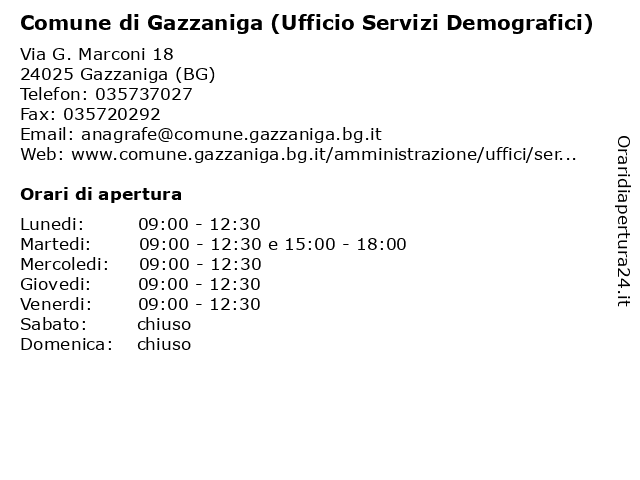 Comune di Gazzaniga (Ufficio Servizi Demografici)

Via G. Marconi 18
24025 Gazzaniga (BG)
Telefon: 035737027
Fax: 035720292
Email: anagrafe@comune.gazzaniga.bg.it
Web: www.comune.gazzaniga.bg.it/amministrazione/uffici/ser...

Orari di apertura

| | |
|---|---|
| Lunedi: | 09:00 - 12:30 |
| Martedi: | 09:00 - 12:30 e 15:00 - 18:00 |
| Mercoledi: | 09:00 - 12:30 |
| Giovedi: | 09:00 - 12:30 |
| Venerdi: | 09:00 - 12:30 |
| Sabato: | chiuso |
| Domenica: | chiuso |

Oraridiapertura24.it